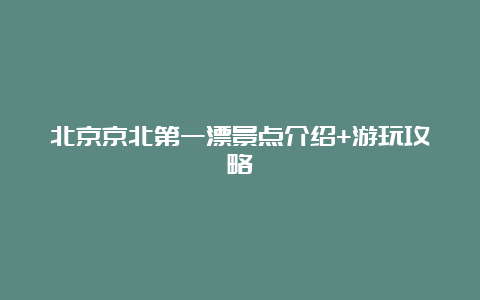 北京京北第一漂景点介绍+游玩攻略